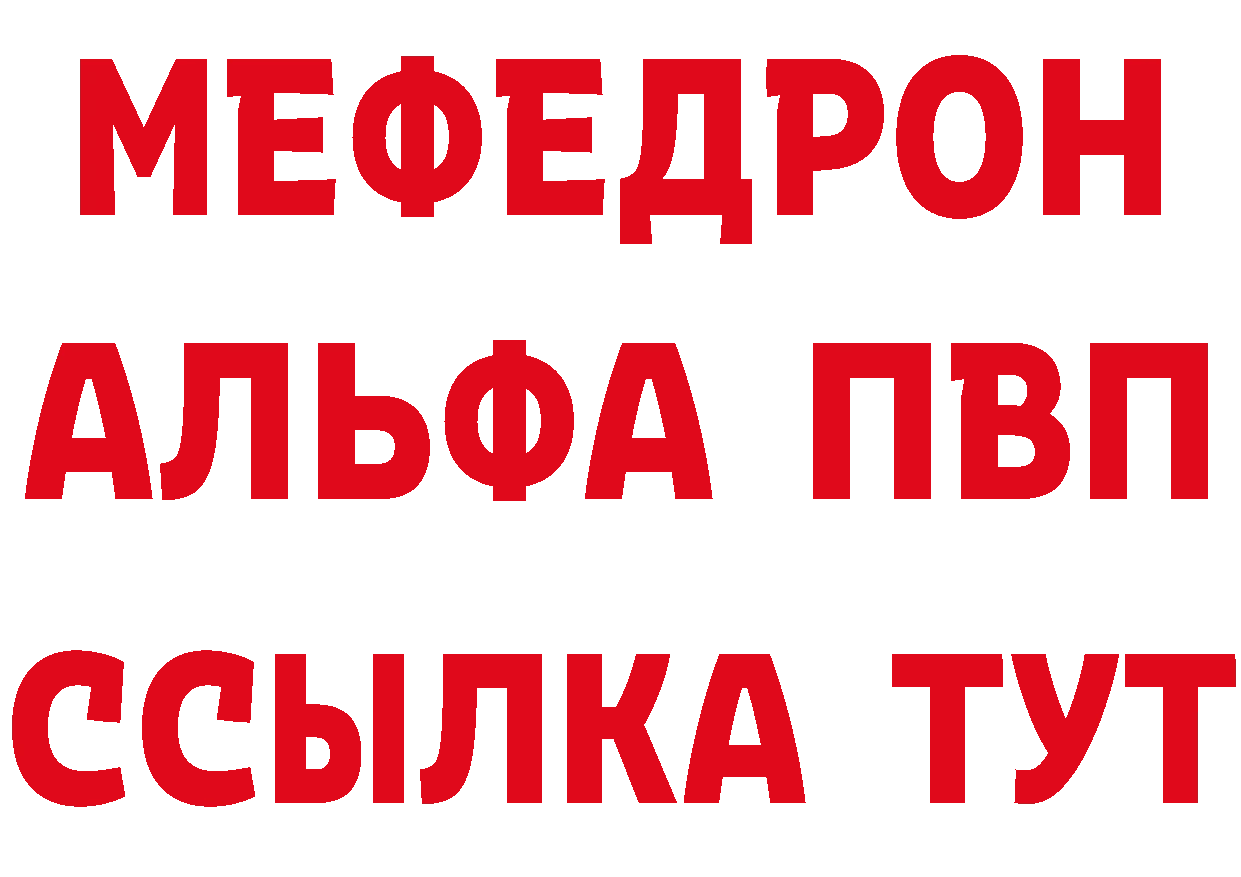 МЕФЕДРОН
АЛЬФА ПВП
ССЫЛКА ТУТ